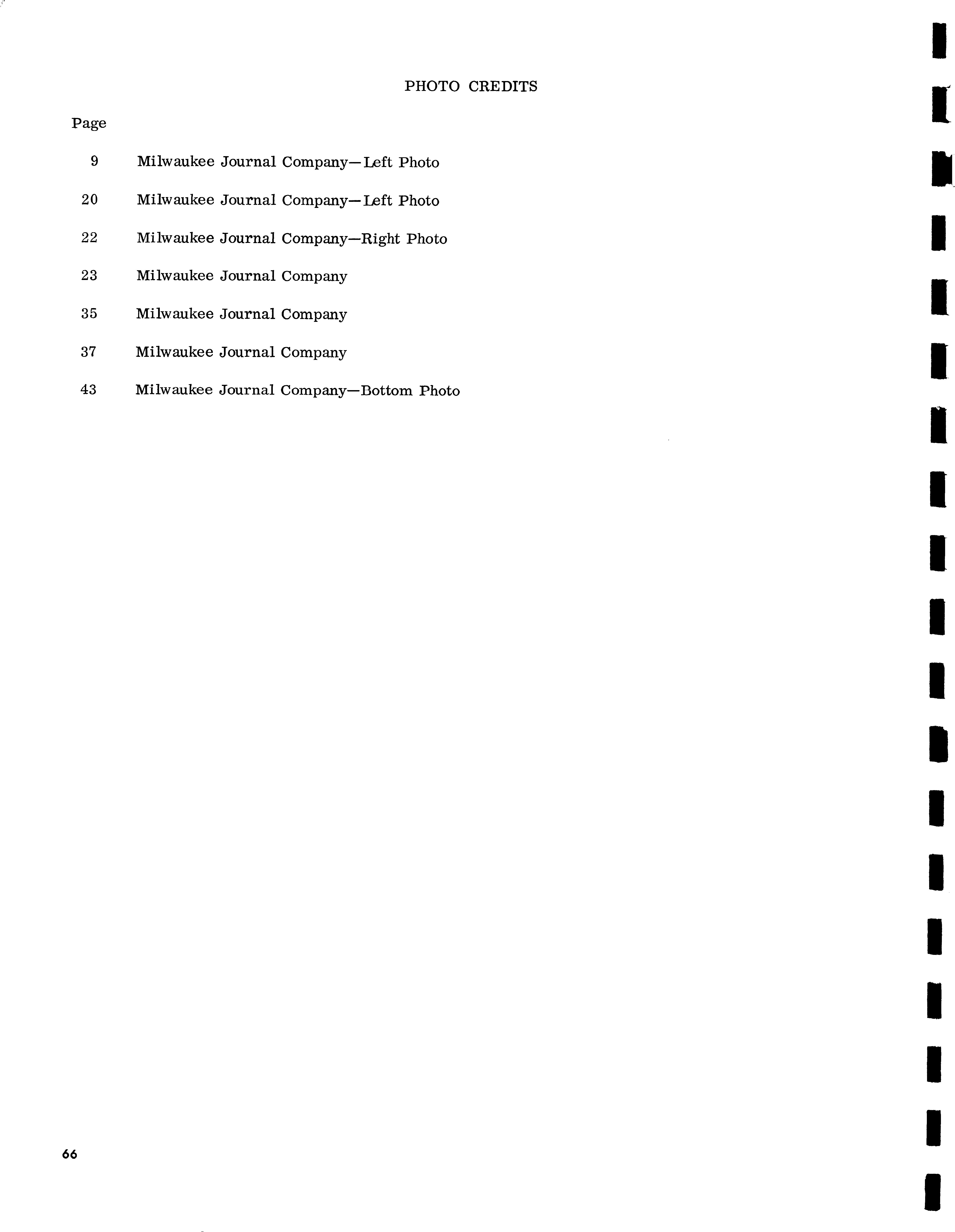 PHOTO CREDITS

Page

9 Milwaukee Journal Company—Left Photo

20 Milwaukee Journal Company—Left Photo

22 Milwaukee Journal Company—Right Photo

23 Milwaukee Journal Company

35 Milwaukee Journal Company

37 Milwaukee Journal Company

43 Milwaukee Journal Company—Bottom Photo

66